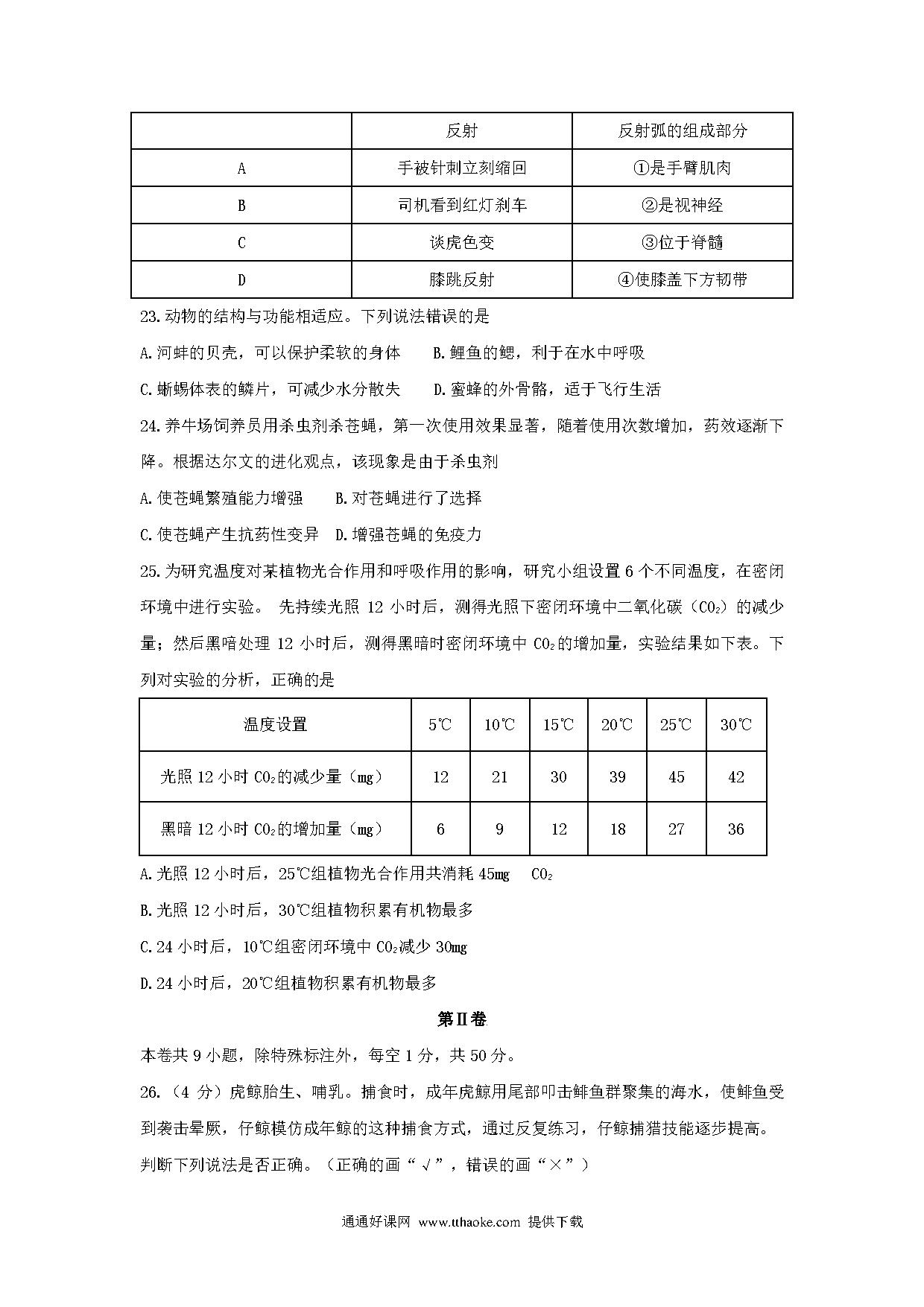 |  | 反射 | 反射弧的组成部分 |
|---|---|---|
| A | 手被针刺立刻缩回 | ①是手臂肌肉 |
| B | 司机看到红灯刹车 | ②是视神经 |
| C | 谈虎色变 | ③位于脊髓 |
| D | 膝跳反射 | ④使膝盖下方韧带 |

23.动物的结构与功能相适应。下列说法错误的是

A.河蚌的贝壳，可以保护柔软的身体　B.鲤鱼的鳃，利于在水中呼吸

C.蜥蜴体表的鳞片，可减少水分散失　D.蜜蜂的外骨骼，适于飞行生活

24.养牛场饲养员用杀虫剂杀苍蝇，第一次使用效果显著，随着使用次数增加，药效逐渐下降。根据达尔文的进化观点，该现象是由于杀虫剂

A.使苍蝇繁殖能力增强　B.对苍蝇进行了选择

C.使苍蝇产生抗药性变异　D.增强苍蝇的免疫力

25.为研究温度对某植物光合作用和呼吸作用的影响，研究小组设置 6 个不同温度，在密闭环境中进行实验。 先持续光照 12 小时后，测得光照下密闭环境中二氧化碳（$CO_2$）的减少量；然后黑暗处理 12 小时后，测得黑暗时密闭环境中 $CO_2$的增加量，实验结果如下表。下列对实验的分析，正确的是

| 温度设置 | 5℃ | 10℃ | 15℃ | 20℃ | 25℃ | 30℃ |
|---|---|---|---|---|---|---|
| 光照 12 小时 $CO_2$的减少量（mg） | 12 | 21 | 30 | 39 | 45 | 42 |
| 黑暗 12 小时 $CO_2$的增加量（mg） | 6 | 9 | 12 | 18 | 27 | 36 |

A.光照 12 小时后，25℃组植物光合作用共消耗 45mg　$CO_2$

B.光照 12 小时后，30℃组植物积累有机物最多

C.24 小时后，10℃组密闭环境中 $CO_2$减少 30mg

D.24 小时后，20℃组植物积累有机物最多

第Ⅱ卷

本卷共 9 小题，除特殊标注外，每空 1 分，共 50 分。

26.（4 分）虎鲸胎生、哺乳。捕食时，成年虎鲸用尾部叩击鲱鱼群聚集的海水，使鲱鱼受到袭击晕厥，仔鲸模仿成年鲸的这种捕食方式，通过反复练习，仔鲸捕猎技能逐步提高。判断下列说法是否正确。（正确的画“√”，错误的画“×”）

通通好课网 www.tthaoke.com 提供下载